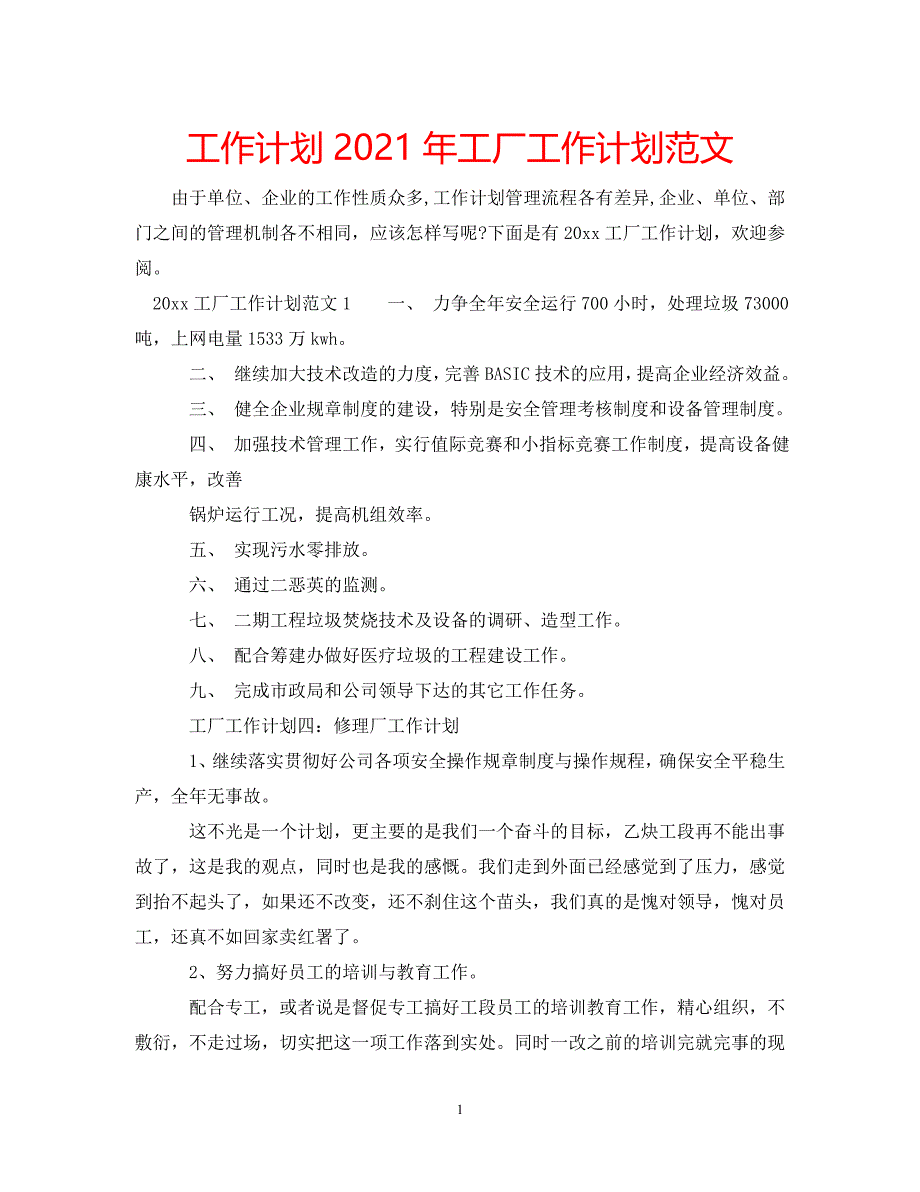 工作计划 2021 年工厂工作计划范文

由于单位、企业的工作性质众多,工作计划管理流程各有差异,企业、单位、部门之间的管理机制各不相同，应该怎样写呢?下面是有 20xx 工厂工作计划，欢迎参阅。

20xx 工厂工作计划范文 1　　一、 力争全年安全运行 700 小时，处理垃圾 73000 吨，上网电量 1533 万 kwh。

二、 继续加大技术改造的力度，完善 BASIC 技术的应用，提高企业经济效益。

三、 健全企业规章制度的建设，特别是安全管理考核制度和设备管理制度。

四、 加强技术管理工作，实行值际竞赛和小指标竞赛工作制度，提高设备健康水平，改善

锅炉运行工况，提高机组效率。

五、 实现污水零排放。

六、 通过二恶英的监测。

七、 二期工程垃圾焚烧技术及设备的调研、造型工作。

八、 配合筹建办做好医疗垃圾的工程建设工作。

九、 完成市政局和公司领导下达的其它工作任务。

工厂工作计划四：修理厂工作计划

1、继续落实贯彻好公司各项安全操作规章制度与操作规程，确保安全平稳生产，全年无事故。

这不光是一个计划，更主要的是我们一个奋斗的目标，乙炔工段再不能出事故了，这是我的观点，同时也是我的感慨。我们走到外面已经感觉到了压力，感觉到抬不起头了，如果还不改变，还不刹住这个苗头，我们真的是愧对领导，愧对员工，还真不如回家卖红署了。

2、努力搞好员工的培训与教育工作。

配合专工，或者说是督促专工搞好工段员工的培训教育工作，精心组织，不敷衍，不走过场，切实把这一项工作落到实处。同时一改之前的培训完就完事的现

1